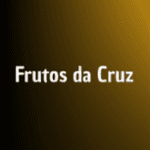 Frutos da Cruz